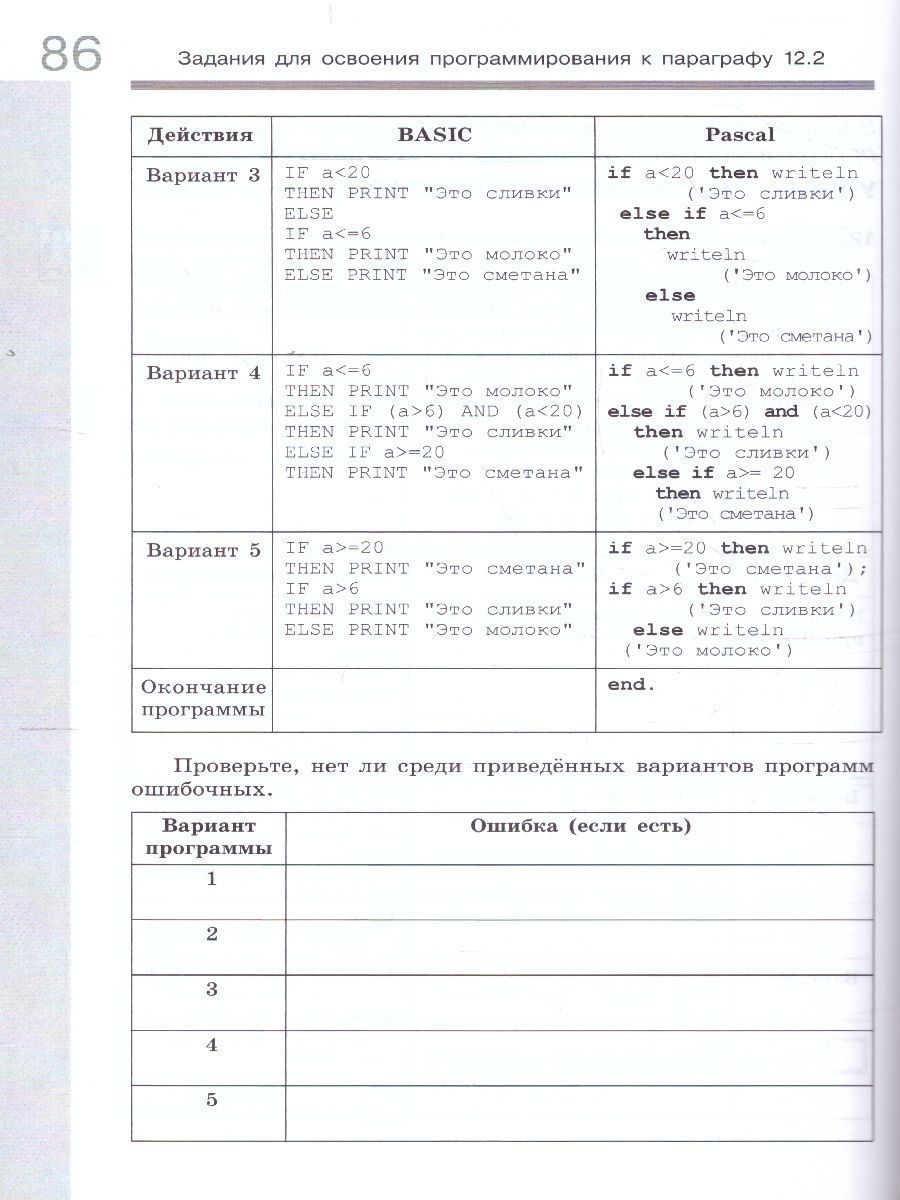 86 Задания для освоения программирования к параграфу 12.2

| Действия | BASIC | Pascal |
|---|---|---|
| Вариант 3 | IF a<20 THEN PRINT "Это сливки" ELSE IF a<=6 THEN PRINT "Это молоко" ELSE PRINT "Это сметана" | if a<20 then writeln ('Это сливки') else if a<=6 then writeln ('Это молоко') else writeln ('Это сметана') |
| Вариант 4 | IF a<=6 THEN PRINT "Это молоко" ELSE IF (a>6) AND (a<20) THEN PRINT "Это сливки" ELSE IF a>=20 THEN PRINT "Это сметана" | if a<=6 then writeln ('Это молоко') else if (a>6) and (a<20) then writeln ('Это сливки') else if a>= 20 then writeln ('Это сметана') |
| Вариант 5 | IF a>=20 THEN PRINT "Это сметана" IF a>6 THEN PRINT "Это сливки" ELSE PRINT "Это молоко" | if a>=20 then writeln ('Это сметана'); if a>6 then writeln ('Это сливки') else writeln ('Это молоко') |
| Окончание программы | | end. |

Проверьте, нет ли среди приведённых вариантов программ ошибочных.

| Вариант программы | Ошибка (если есть) |
|---|---|
| 1 | |
| 2 | |
| 3 | |
| 4 | |
| 5 | |